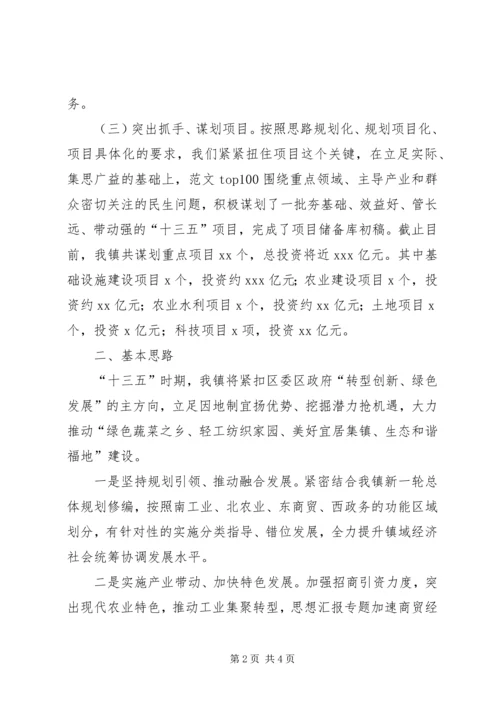 务。

（三）突出抓手、谋划项目。按照思路规划化、规划项目化、项目具体化的要求，我们紧紧扭住项目这个关键，在立足实际、集思广益的基础上，范文 top100 围绕重点领域、主导产业和群众密切关注的民生问题，积极谋划了一批夯基础、效益好、管长远、带动强的“十三五”项目，完成了项目储备库初稿。截止目前，我镇共谋划重点项目 xx 个，总投资将近 xxx 亿元。其中基础设施建设项目 x 个，投资约 xxx 亿元；农业建设项目 x 个，投资约 xx 亿元；农业水利项目 x 个，投资约 xx 亿元；土地项目 x 个，投资 x 亿元；科技项目 x 项，投资 xx 亿元。

二、基本思路

“十三五”时期，我镇将紧扣区委区政府“转型创新、绿色发展”的主方向，立足因地制宜扬优势、挖掘潜力抢机遇，大力推动“绿色蔬菜之乡、轻工纺织家园、美好宜居集镇、生态和谐福地”建设。

一是坚持规划引领、推动融合发展。紧密结合我镇新一轮总体规划修编，按照南工业、北农业、东商贸、西政务的功能区域划分，有针对性的实施分类指导、错位发展，全力提升镇域经济社会统筹协调发展水平。

二是实施产业带动、加快特色发展。加强招商引资力度，突出现代农业特色，推动工业集聚转型，思想汇报专题加速商贸经

第 2 页 共 4 页